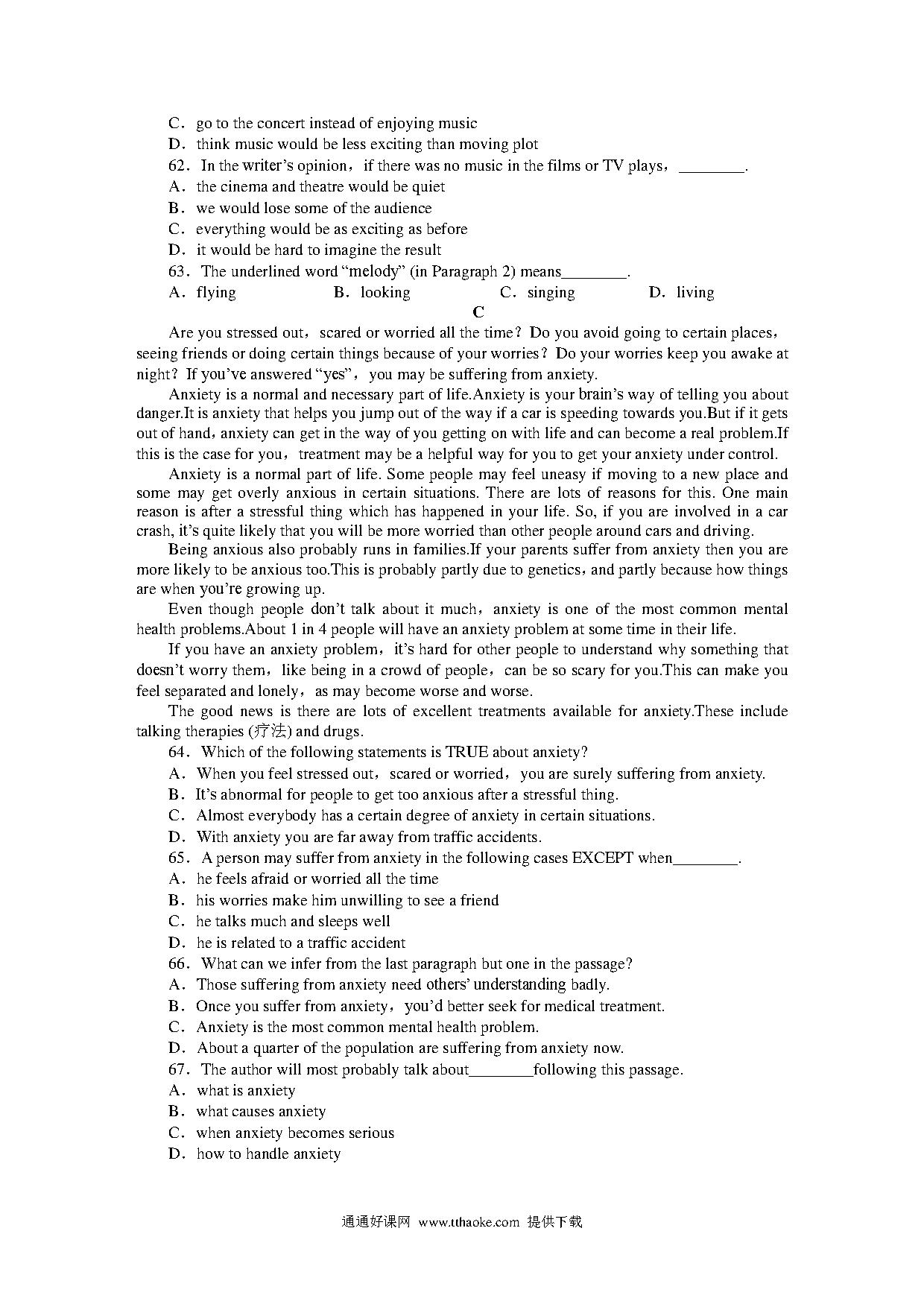 C．go to the concert instead of enjoying music
D．think music would be less exciting than moving plot
62．In the writer's opinion，if there was no music in the films or TV plays，________.
A．the cinema and theatre would be quiet
B．we would lose some of the audience
C．everything would be as exciting as before
D．it would be hard to imagine the result
63．The underlined word "melody" (in Paragraph 2) means________.
A．flying　　B．looking　　C．singing　　D．living

C

Are you stressed out，scared or worried all the time？Do you avoid going to certain places，seeing friends or doing certain things because of your worries？Do your worries keep you awake at night？If you've answered "yes"，you may be suffering from anxiety.

Anxiety is a normal and necessary part of life.Anxiety is your brain's way of telling you about danger.It is anxiety that helps you jump out of the way if a car is speeding towards you.But if it gets out of hand，anxiety can get in the way of you getting on with life and can become a real problem.If this is the case for you，treatment may be a helpful way for you to get your anxiety under control.

Anxiety is a normal part of life. Some people may feel uneasy if moving to a new place and some may get overly anxious in certain situations. There are lots of reasons for this. One main reason is after a stressful thing which has happened in your life. So, if you are involved in a car crash, it's quite likely that you will be more worried than other people around cars and driving.

Being anxious also probably runs in families.If your parents suffer from anxiety then you are more likely to be anxious too.This is probably partly due to genetics，and partly because how things are when you're growing up.

Even though people don't talk about it much，anxiety is one of the most common mental health problems.About 1 in 4 people will have an anxiety problem at some time in their life.

If you have an anxiety problem，it's hard for other people to understand why something that doesn't worry them，like being in a crowd of people，can be so scary for you.This can make you feel separated and lonely，as may become worse and worse.

The good news is there are lots of excellent treatments available for anxiety.These include talking therapies (疗法) and drugs.

64．Which of the following statements is TRUE about anxiety?
A．When you feel stressed out，scared or worried，you are surely suffering from anxiety.
B．It's abnormal for people to get too anxious after a stressful thing.
C．Almost everybody has a certain degree of anxiety in certain situations.
D．With anxiety you are far away from traffic accidents.
65．A person may suffer from anxiety in the following cases EXCEPT when________.
A．he feels afraid or worried all the time
B．his worries make him unwilling to see a friend
C．he talks much and sleeps well
D．he is related to a traffic accident
66．What can we infer from the last paragraph but one in the passage?
A．Those suffering from anxiety need others' understanding badly.
B．Once you suffer from anxiety，you'd better seek for medical treatment.
C．Anxiety is the most common mental health problem.
D．About a quarter of the population are suffering from anxiety now.
67．The author will most probably talk about________following this passage.
A．what is anxiety
B．what causes anxiety
C．when anxiety becomes serious
D．how to handle anxiety

通通好课网 www.tthaoke.com 提供下载